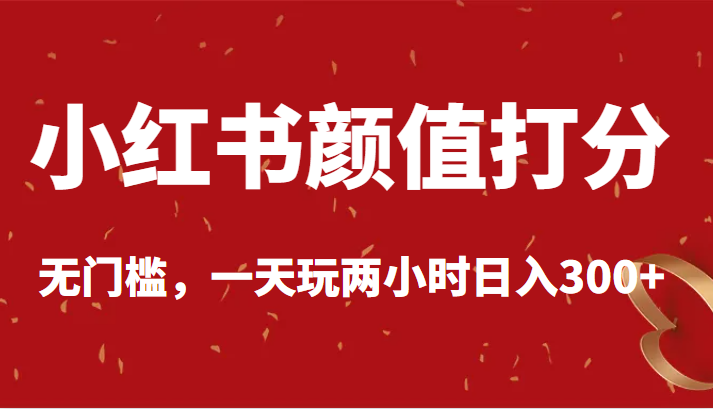 小红书颜值打分

无门槛，一天玩两小时日入300+